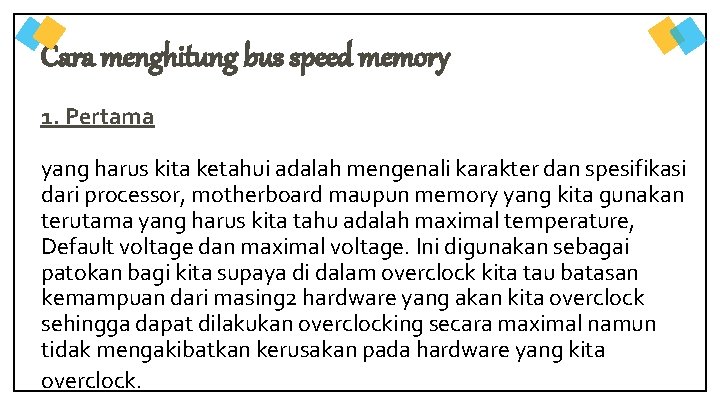 Cara menghitung bus speed memory

1. Pertama

yang harus kita ketahui adalah mengenali karakter dan spesifikasi dari processor, motherboard maupun memory yang kita gunakan terutama yang harus kita tahu adalah maximal temperature, Default voltage dan maximal voltage. Ini digunakan sebagai patokan bagi kita supaya di dalam overclock kita tau batasan kemampuan dari masing2 hardware yang akan kita overclock sehingga dapat dilakukan overclocking secara maximal namun tidak mengakibatkan kerusakan pada hardware yang kita overclock.